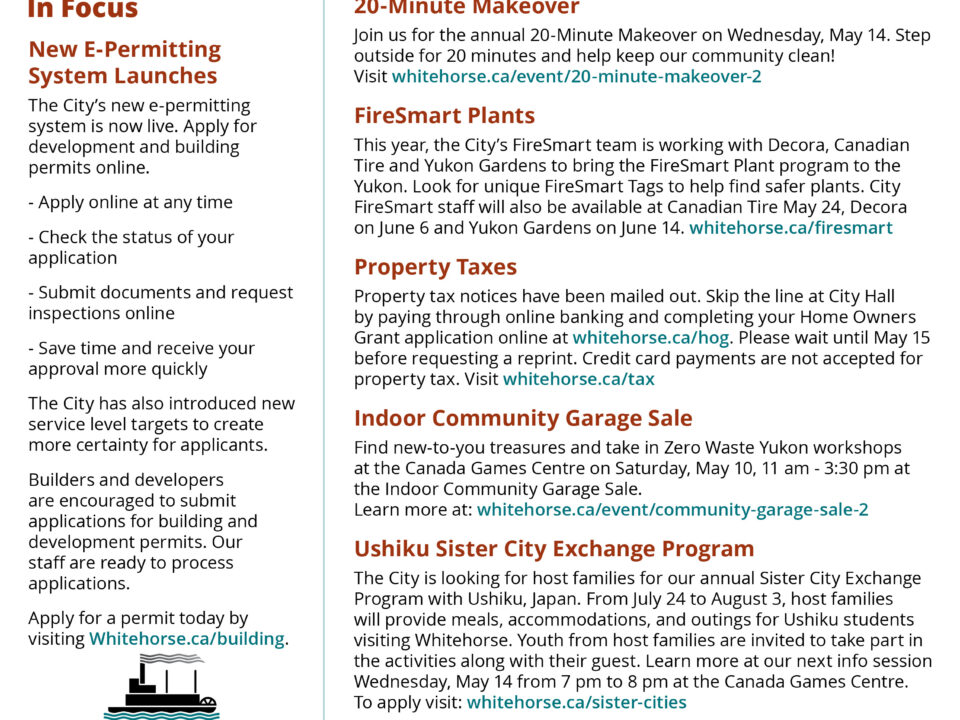 In Focus

New E-Permitting System Launches

The City's new e-permitting system is now live. Apply for development and building permits online.

- Apply online at any time

- Check the status of your application

- Submit documents and request inspections online

- Save time and receive your approval more quickly

The City has also introduced new service level targets to create more certainty for applicants.

Builders and developers are encouraged to submit applications for building and development permits. Our staff are ready to process applications.

Apply for a permit today by visiting Whitehorse.ca/building.

20-Minute Makeover

Join us for the annual 20-Minute Makeover on Wednesday, May 14. Step outside for 20 minutes and help keep our community clean!
Visit whitehorse.ca/event/20-minute-makeover-2

FireSmart Plants

This year, the City's FireSmart team is working with Decora, Canadian Tire and Yukon Gardens to bring the FireSmart Plant program to the Yukon. Look for unique FireSmart Tags to help find safer plants. City FireSmart staff will also be available at Canadian Tire May 24, Decora on June 6 and Yukon Gardens on June 14. whitehorse.ca/firesmart

Property Taxes

Property tax notices have been mailed out. Skip the line at City Hall by paying through online banking and completing your Home Owners Grant application online at whitehorse.ca/hog. Please wait until May 15 before requesting a reprint. Credit card payments are not accepted for property tax. Visit whitehorse.ca/tax

Indoor Community Garage Sale

Find new-to-you treasures and take in Zero Waste Yukon workshops at the Canada Games Centre on Saturday, May 10, 11 am - 3:30 pm at the Indoor Community Garage Sale.
Learn more at: whitehorse.ca/event/community-garage-sale-2

Ushiku Sister City Exchange Program

The City is looking for host families for our annual Sister City Exchange Program with Ushiku, Japan. From July 24 to August 3, host families will provide meals, accommodations, and outings for Ushiku students visiting Whitehorse. Youth from host families are invited to take part in the activities along with their guest. Learn more at our next info session Wednesday, May 14 from 7 pm to 8 pm at the Canada Games Centre.
To apply visit: whitehorse.ca/sister-cities